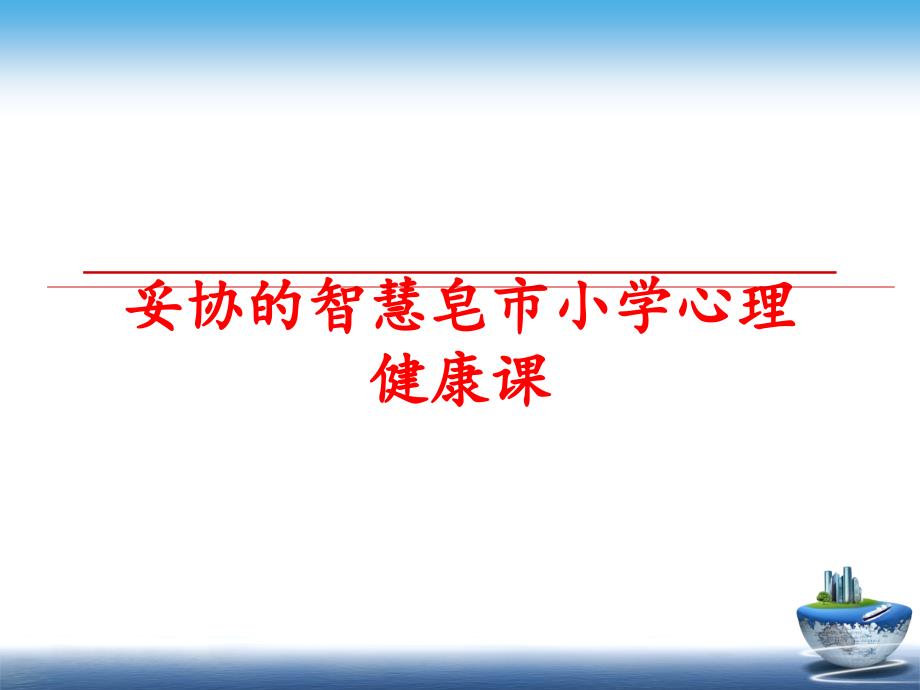 妥协的智慧皂市小学心理健康课